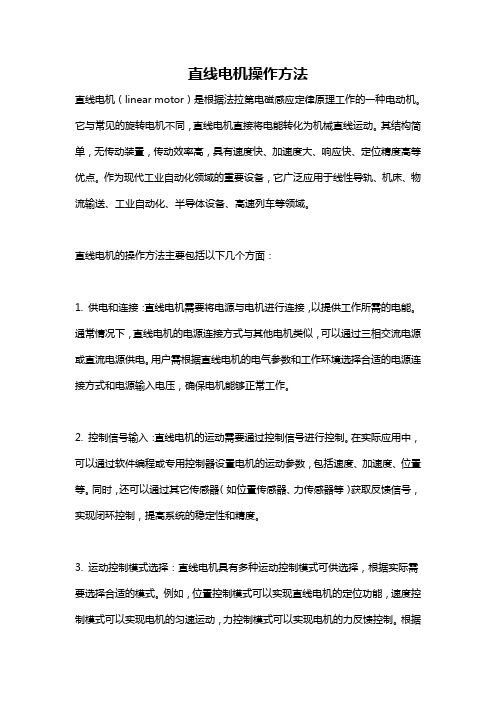 直线电机操作方法

直线电机（linear motor）是根据法拉第电磁感应定律原理工作的一种电动机。它与常见的旋转电机不同，直线电机直接将电能转化为机械直线运动。其结构简单，无传动装置，传动效率高，具有速度快、加速度大、响应快、定位精度高等优点。作为现代工业自动化领域的重要设备，它广泛应用于线性导轨、机床、物流输送、工业自动化、半导体设备、高速列车等领域。

直线电机的操作方法主要包括以下几个方面：

1. 供电和连接：直线电机需要将电源与电机进行连接，以提供工作所需的电能。通常情况下，直线电机的电源连接方式与其他电机类似，可以通过三相交流电源或直流电源供电。用户需根据直线电机的电气参数和工作环境选择合适的电源连接方式和电源输入电压，确保电机能够正常工作。

2. 控制信号输入：直线电机的运动需要通过控制信号进行控制。在实际应用中，可以通过软件编程或专用控制器设置电机的运动参数，包括速度、加速度、位置等。同时，还可以通过其它传感器（如位置传感器、力传感器等）获取反馈信号，实现闭环控制，提高系统的稳定性和精度。

3. 运动控制模式选择：直线电机具有多种运动控制模式可供选择，根据实际需要选择合适的模式。例如，位置控制模式可以实现直线电机的定位功能，速度控制模式可以实现电机的匀速运动，力控制模式可以实现电机的力反馈控制。根据